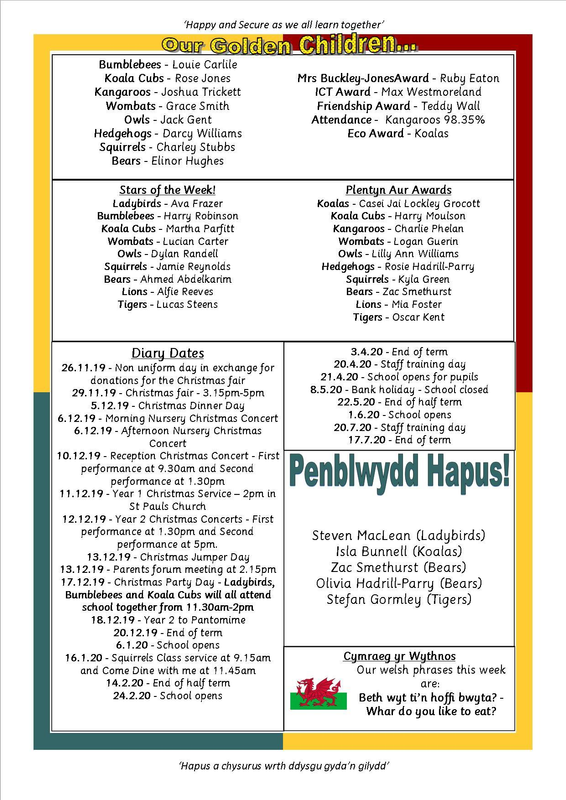 'Happy and Secure as we all learn together'

Our Golden Children...

Bumblebees - Louie Carlile
Koala Cubs - Rose Jones
Kangaroos - Joshua Trickett
Wombats - Grace Smith
Owls - Jack Gent
Hedgehogs - Darcy Williams
Squirrels - Charley Stubbs
Bears - Elinor Hughes

Mrs Buckley-JonesAward - Ruby Eaton
ICT Award - Max Westmoreland
Friendship Award - Teddy Wall
Attendance - Kangaroos 98.35%
Eco Award - Koalas

Stars of the Week!
Ladybirds - Ava Frazer
Bumblebees - Harry Robinson
Koala Cubs - Martha Parfitt
Wombats - Lucian Carter
Owls - Dylan Randell
Squirrels - Jamie Reynolds
Bears - Ahmed Abdelkarim
Lions - Alfie Reeves
Tigers - Lucas Steens

Plentyn Aur Awards
Koalas - Casei Jai Lockley Grocott
Koala Cubs - Harry Moulson
Kangaroos - Charlie Phelan
Wombats - Logan Guerin
Owls - Lilly Ann Williams
Hedgehogs - Rosie Hadrill-Parry
Squirrels - Kyla Green
Bears - Zac Smethurst
Lions - Mia Foster
Tigers - Oscar Kent

Diary Dates
26.11.19 - Non uniform day in exchange for donations for the Christmas fair
29.11.19 - Christmas fair - 3.15pm-5pm
5.12.19 - Christmas Dinner Day
6.12.19 - Morning Nursery Christmas Concert
6.12.19 - Afternoon Nursery Christmas Concert
10.12.19 - Reception Christmas Concert - First performance at 9.30am and Second performance at 1.30pm
11.12.19 - Year 1 Christmas Service – 2pm in St Pauls Church
12.12.19 - Year 2 Christmas Concerts - First performance at 1.30pm and Second performance at 5pm.
13.12.19 - Christmas Jumper Day
13.12.19 - Parents forum meeting at 2.15pm
17.12.19 - Christmas Party Day - Ladybirds, Bumblebees and Koala Cubs will all attend school together from 11.30am-2pm
18.12.19 - Year 2 to Pantomime
20.12.19 - End of term
6.1.20 - School opens
16.1.20 - Squirrels Class service at 9.15am and Come Dine with me at 11.45am
14.2.20 - End of half term
24.2.20 - School opens

3.4.20 - End of term
20.4.20 - Staff training day
21.4.20 - School opens for pupils
8.5.20 - Bank holiday - School closed
22.5.20 - End of half term
1.6.20 - School opens
20.7.20 - Staff training day
17.7.20 - End of term

Penblwydd Hapus!

Steven MacLean (Ladybirds)
Isla Bunnell (Koalas)
Zac Smethurst (Bears)
Olivia Hadrill-Parry (Bears)
Stefan Gormley (Tigers)

Cymraeg yr Wythnos
Our welsh phrases this week are:
Beth wyt ti'n hoffi bwyta? - Whar do you like to eat?

'Hapus a chysurus wrth ddysgu gyda'n gilydd'